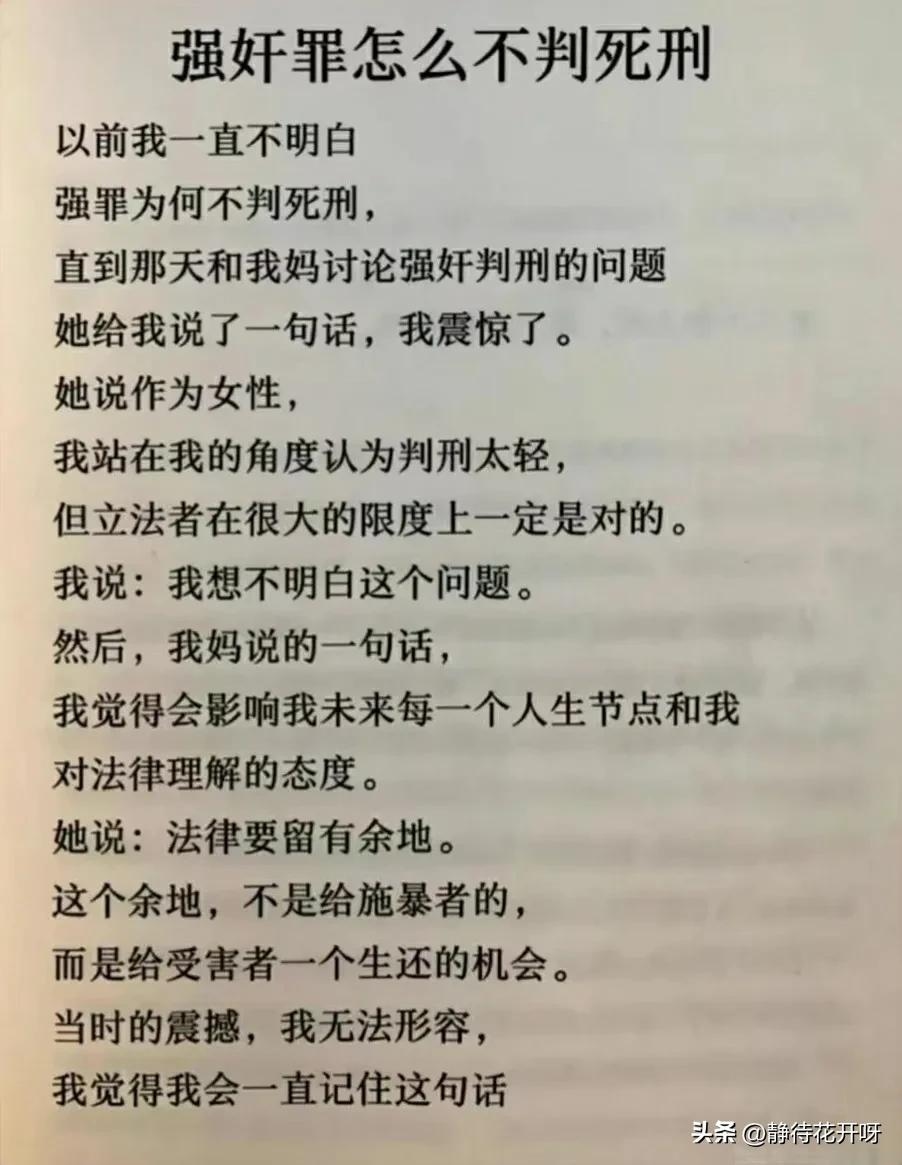 强奸罪怎么不判死刑

以前我一直不明白

强罪为何不判死刑，

直到那天和我妈讨论强奸判刑的问题

她给我说了一句话，我震惊了。

她说作为女性，

我站在我的角度认为判刑太轻，

但立法者在很大的限度上一定是对的。

我说：我想不明白这个问题。

然后，我妈说的一句话，

我觉得会影响我未来每一个人生节点和我

对法律理解的态度。

她说：法律要留有余地。

这个余地，不是给施暴者的，

而是给受害者一个生还的机会。

当时的震撼，我无法形容，

我觉得我会一直记住这句话

头条 @静待花开呀